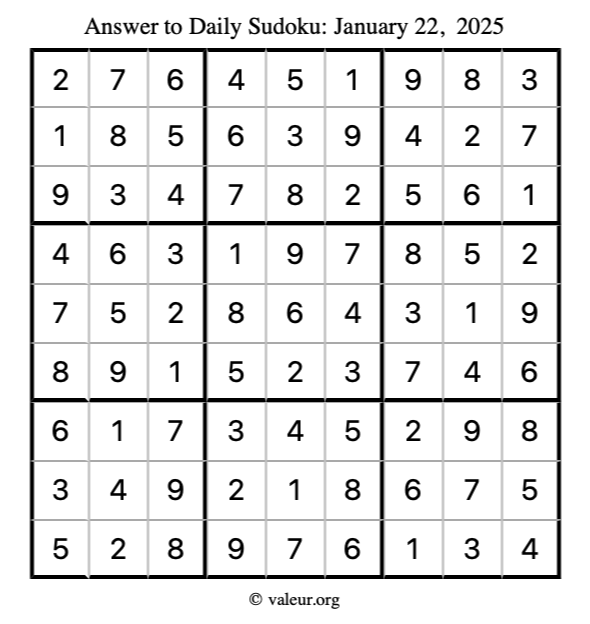 Answer to Daily Sudoku: January 22, 2025

| | | | | | | | | |
|---|---|---|---|---|---|---|---|---|
| 2 | 7 | 6 | 4 | 5 | 1 | 9 | 8 | 3 |
| 1 | 8 | 5 | 6 | 3 | 9 | 4 | 2 | 7 |
| 9 | 3 | 4 | 7 | 8 | 2 | 5 | 6 | 1 |
| 4 | 6 | 3 | 1 | 9 | 7 | 8 | 5 | 2 |
| 7 | 5 | 2 | 8 | 6 | 4 | 3 | 1 | 9 |
| 8 | 9 | 1 | 5 | 2 | 3 | 7 | 4 | 6 |
| 6 | 1 | 7 | 3 | 4 | 5 | 2 | 9 | 8 |
| 3 | 4 | 9 | 2 | 1 | 8 | 6 | 7 | 5 |
| 5 | 2 | 8 | 9 | 7 | 6 | 1 | 3 | 4 |

© valeur.org